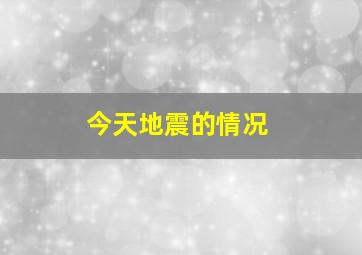 今天地震的情况